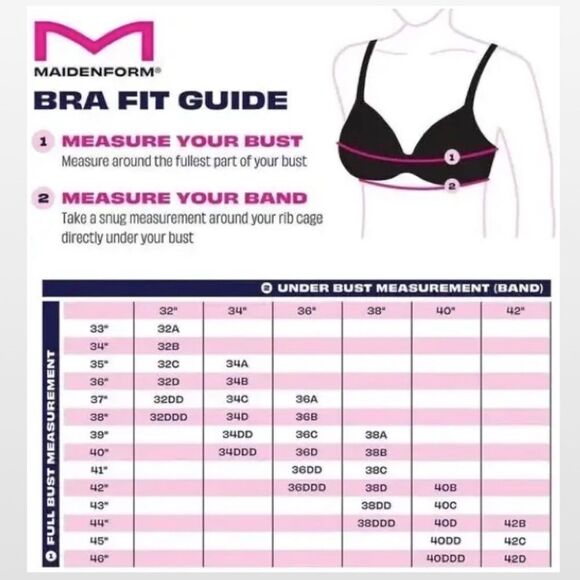 MAIDENFORM®

BRA FIT GUIDE

1 MEASURE YOUR BUST
Measure around the fullest part of your bust

2 MEASURE YOUR BAND
Take a snug measurement around your rib cage directly under your bust

1

2

2 UNDER BUST MEASUREMENT (BAND)

1 FULL BUST MEASUREMENT

| | 32" | 34" | 36" | 38" | 40" | 42" |
|---|---|---|---|---|---|---|
| 33" | 32A | | | | | |
| 34" | 32B | | | | | |
| 35" | 32C | 34A | | | | |
| 36" | 32D | 34B | | | | |
| 37" | 32DD | 34C | 36A | | | |
| 38" | 32DDD | 34D | 36B | | | |
| 39" | | 34DD | 36C | 38A | | |
| 40" | | 34DDD | 36D | 38B | | |
| 41" | | | 36DD | 38C | | |
| 42" | | | 36DDD | 38D | 40B | |
| 43" | | | | 38DD | 40C | |
| 44" | | | | 38DDD | 40D | 42B |
| 45" | | | | | 40DD | 42C |
| 46" | | | | | 40DDD | 42D |